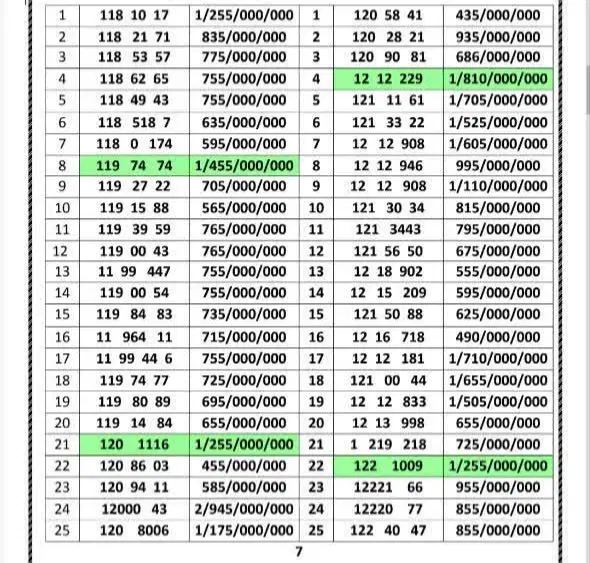 | 1 | 118 10 17 | 1/255/000/000 | 1 | 120 58 41 | 435/000/000 |
|---|---|---|---|---|---|
| 2 | 118 21 71 | 835/000/000 | 2 | 120 28 21 | 935/000/000 |
| 3 | 118 53 57 | 775/000/000 | 3 | 120 90 81 | 686/000/000 |
| 4 | 118 62 65 | 755/000/000 | 4 | 12 12 229 | 1/810/000/000 |
| 5 | 118 49 43 | 755/000/000 | 5 | 121 11 61 | 1/705/000/000 |
| 6 | 118 518 7 | 635/000/000 | 6 | 121 33 22 | 1/525/000/000 |
| 7 | 118 0 174 | 595/000/000 | 7 | 12 12 908 | 1/605/000/000 |
| 8 | 119 74 74 | 1/455/000/000 | 8 | 12 12 946 | 995/000/000 |
| 9 | 119 27 22 | 705/000/000 | 9 | 12 12 908 | 1/110/000/000 |
| 10 | 119 15 88 | 565/000/000 | 10 | 121 30 34 | 815/000/000 |
| 11 | 119 39 59 | 765/000/000 | 11 | 121 3443 | 795/000/000 |
| 12 | 119 00 43 | 765/000/000 | 12 | 121 56 50 | 675/000/000 |
| 13 | 11 99 447 | 755/000/000 | 13 | 12 18 902 | 555/000/000 |
| 14 | 119 00 54 | 755/000/000 | 14 | 12 15 209 | 595/000/000 |
| 15 | 119 84 83 | 735/000/000 | 15 | 121 50 88 | 625/000/000 |
| 16 | 11 964 11 | 715/000/000 | 16 | 12 16 718 | 490/000/000 |
| 17 | 11 99 44 6 | 755/000/000 | 17 | 12 12 181 | 1/710/000/000 |
| 18 | 119 74 77 | 725/000/000 | 18 | 121 00 44 | 1/655/000/000 |
| 19 | 119 80 89 | 695/000/000 | 19 | 12 12 833 | 1/505/000/000 |
| 20 | 119 14 84 | 655/000/000 | 20 | 12 13 998 | 655/000/000 |
| 21 | 120 1116 | 1/255/000/000 | 21 | 1 219 218 | 725/000/000 |
| 22 | 120 86 03 | 455/000/000 | 22 | 122 1009 | 1/255/000/000 |
| 23 | 120 94 11 | 585/000/000 | 23 | 12221 66 | 955/000/000 |
| 24 | 12000 43 | 2/945/000/000 | 24 | 12220 77 | 855/000/000 |
| 25 | 120 8006 | 1/175/000/000 | 25 | 122 40 47 | 855/000/000 |

7